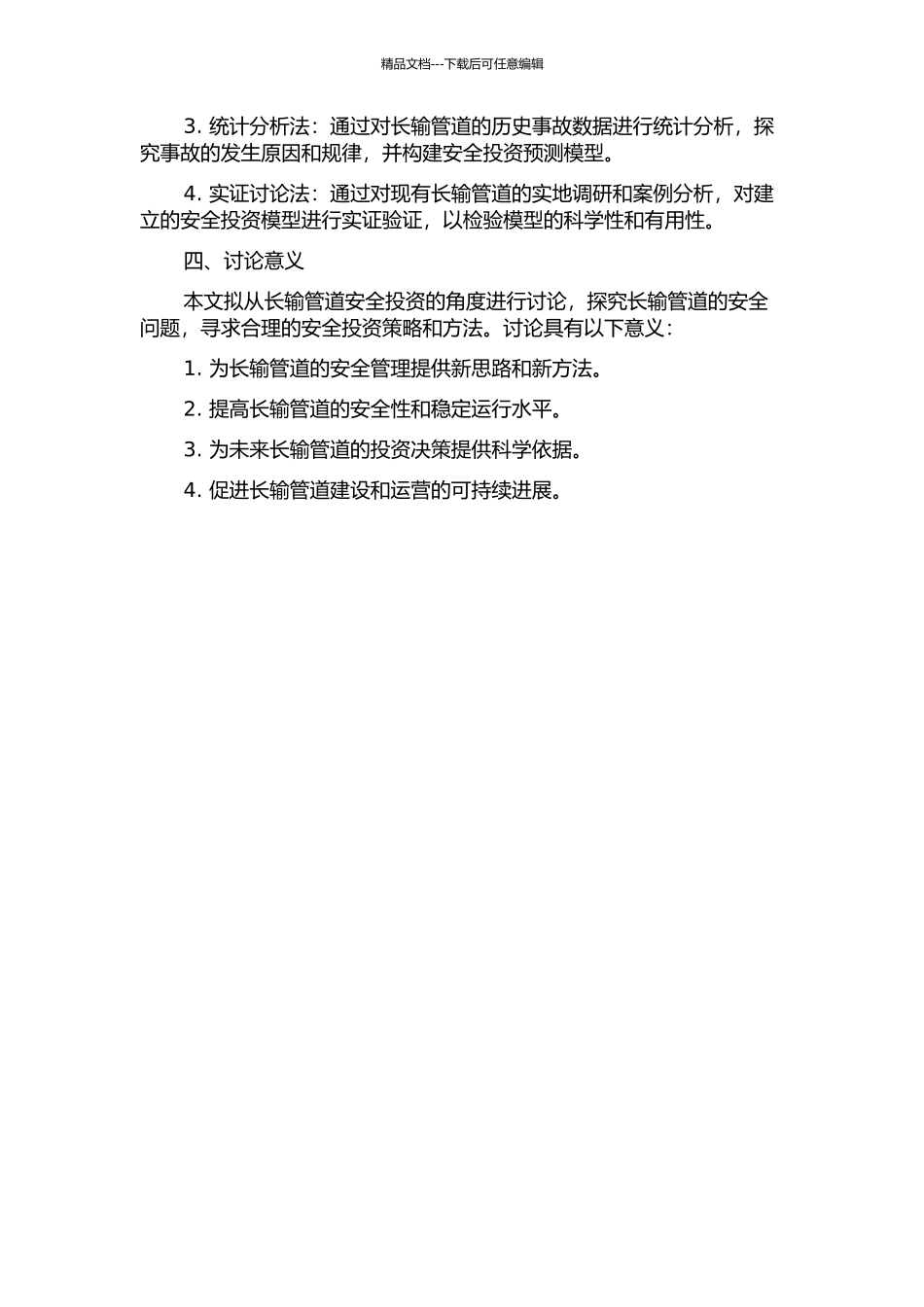 精品文档---下载后可任意编辑

3. 统计分析法：通过对长输管道的历史事故数据进行统计分析，探究事故的发生原因和规律，并构建安全投资预测模型。

4. 实证讨论法：通过对现有长输管道的实地调研和案例分析，对建立的安全投资模型进行实证验证，以检验模型的科学性和有用性。

四、讨论意义

本文拟从长输管道安全投资的角度进行讨论，探究长输管道的安全问题，寻求合理的安全投资策略和方法。讨论具有以下意义：

1. 为长输管道的安全管理提供新思路和新方法。

2. 提高长输管道的安全性和稳定运行水平。

3. 为未来长输管道的投资决策提供科学依据。

4. 促进长输管道建设和运营的可持续进展。